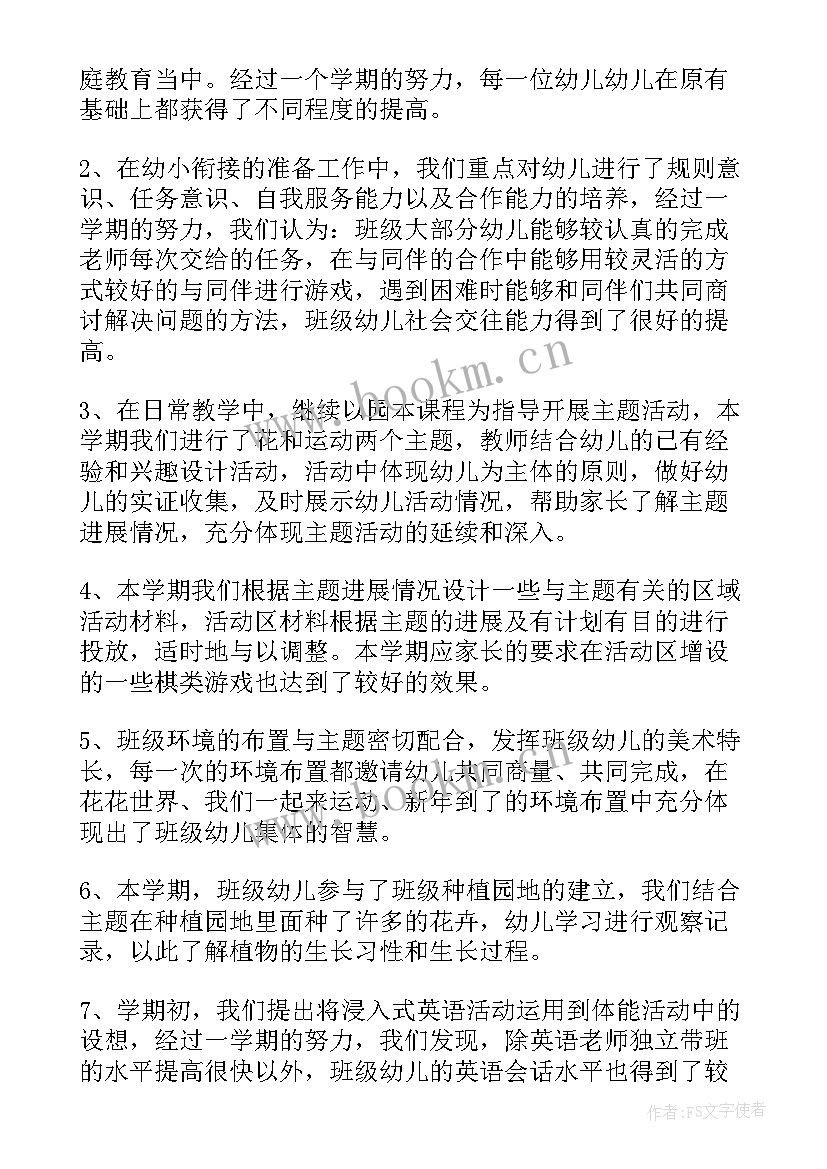 庭教育当中。经过一个学期的努力，每一位幼儿幼儿在原有基础上都获得了不同程度的提高。

2、在幼小衔接的准备工作中，我们重点对幼儿进行了规则意识、任务意识、自我服务能力以及合作能力的培养，经过一学期的努力，我们认为：班级大部分幼儿能够较认真的完成老师每次交给的任务，在与同伴的合作中能够用较灵活的方式较好的与同伴进行游戏，遇到困难时能够和同伴们共同商讨解决问题的方法，班级幼儿社会交往能力得到了很好的提高。

www.bookm.cn

3、在日常教学中，继续以园本课程为指导开展主题活动，本学期我们进行了花和运动两个主题，教师结合幼儿的已有经验和兴趣设计活动，活动中体现幼儿为主体的原则，做好幼儿的实证收集，及时展示幼儿活动情况，帮助家长了解主题进展情况，充分体现主题活动的延续和深入。

4、本学期我们根据主题进展情况设计一些与主题有关的区域活动材料，活动区材料根据主题的进展及有计划有目的进行投放，适时地与以调整。本学期应家长的要求在活动区增设的一些棋类游戏也达到了较好的效果。

5、班级环境的布置与主题密切配合，发挥班级幼儿的美术特长，每一次的环境布置都邀请幼儿共同商量、共同完成，在花花世界、我们一起来运动、新年到了的环境布置中充分体现出了班级幼儿集体的智慧。

6、本学期，班级幼儿参与了班级种植园地的建立，我们结合主题在种植园地里面种了许多的花卉，幼儿学习进行观察记录，以此了解植物的生长习性和生长过程。

7、学期初，我们提出将浸入式英语活动运用到体能活动中的设想，经过一学期的努力，我们发现，除英语老师独立带班的水平提高很快以外，班级幼儿的英语会话水平也得到了较

作者：FS文字使者